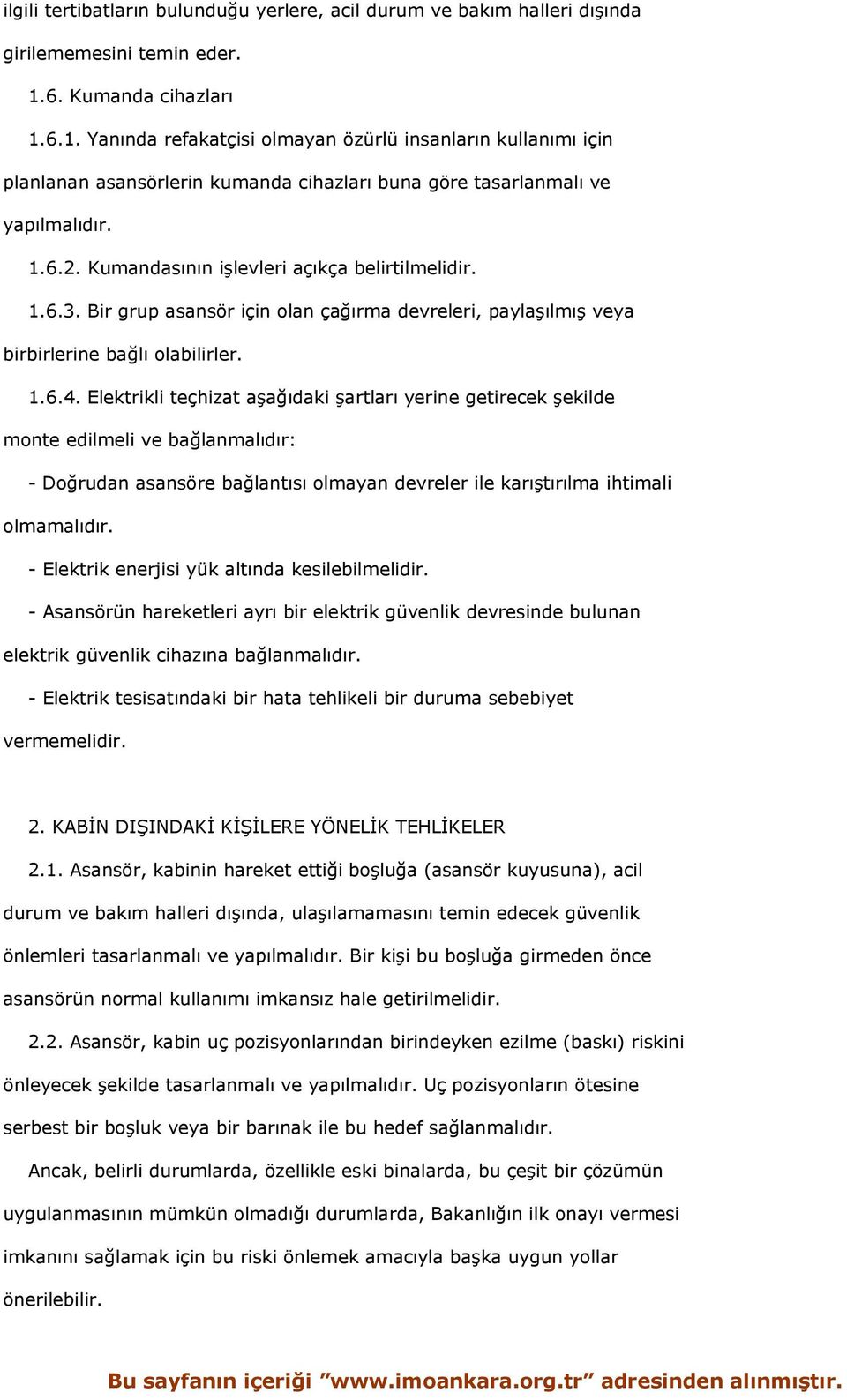 ilgili tertibatların bulunduğu yerlere, acil durum ve bakım halleri dışında girilememesini temin eder.

1.6. Kumanda cihazları

1.6.1. Yanında refakatçisi olmayan özürlü insanların kullanımı için planlanan asansörlerin kumanda cihazları buna göre tasarlanmalı ve yapılmalıdır.

1.6.2. Kumandasının işlevleri açıkça belirtilmelidir.

1.6.3. Bir grup asansör için olan çağırma devreleri, paylaşılmış veya birbirlerine bağlı olabilirler.

1.6.4. Elektrikli teçhizat aşağıdaki şartları yerine getirecek şekilde monte edilmeli ve bağlanmalıdır:

- Doğrudan asansöre bağlantısı olmayan devreler ile karıştırılma ihtimali olmamalıdır.

- Elektrik enerjisi yük altında kesilebilmelidir.

- Asansörün hareketleri ayrı bir elektrik güvenlik devresinde bulunan elektrik güvenlik cihazına bağlanmalıdır.

- Elektrik tesisatındaki bir hata tehlikeli bir duruma sebebiyet vermemelidir.

2. KABİN DIŞINDAKİ KİŞİLERE YÖNELİK TEHLİKELER

2.1. Asansör, kabinin hareket ettiği boşluğa (asansör kuyusuna), acil durum ve bakım halleri dışında, ulaşılamamasını temin edecek güvenlik önlemleri tasarlanmalı ve yapılmalıdır. Bir kişi bu boşluğa girmeden önce asansörün normal kullanımı imkansız hale getirilmelidir.

2.2. Asansör, kabin uç pozisyonlarından birindeyken ezilme (baskı) riskini önleyecek şekilde tasarlanmalı ve yapılmalıdır. Uç pozisyonların ötesine serbest bir boşluk veya bir barınak ile bu hedef sağlanmalıdır.

Ancak, belirli durumlarda, özellikle eski binalarda, bu çeşit bir çözümün uygulanmasının mümkün olmadığı durumlarda, Bakanlığın ilk onayı vermesi imkanını sağlamak için bu riski önlemek amacıyla başka uygun yollar önerilebilir.

Bu sayfanın içeriği ”www.imoankara.org.tr” adresinden alınmıştır.